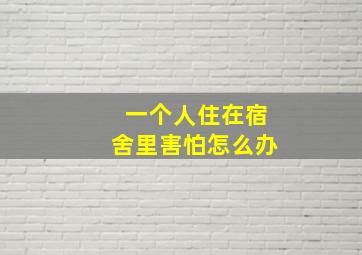 一个人住在宿舍里害怕怎么办